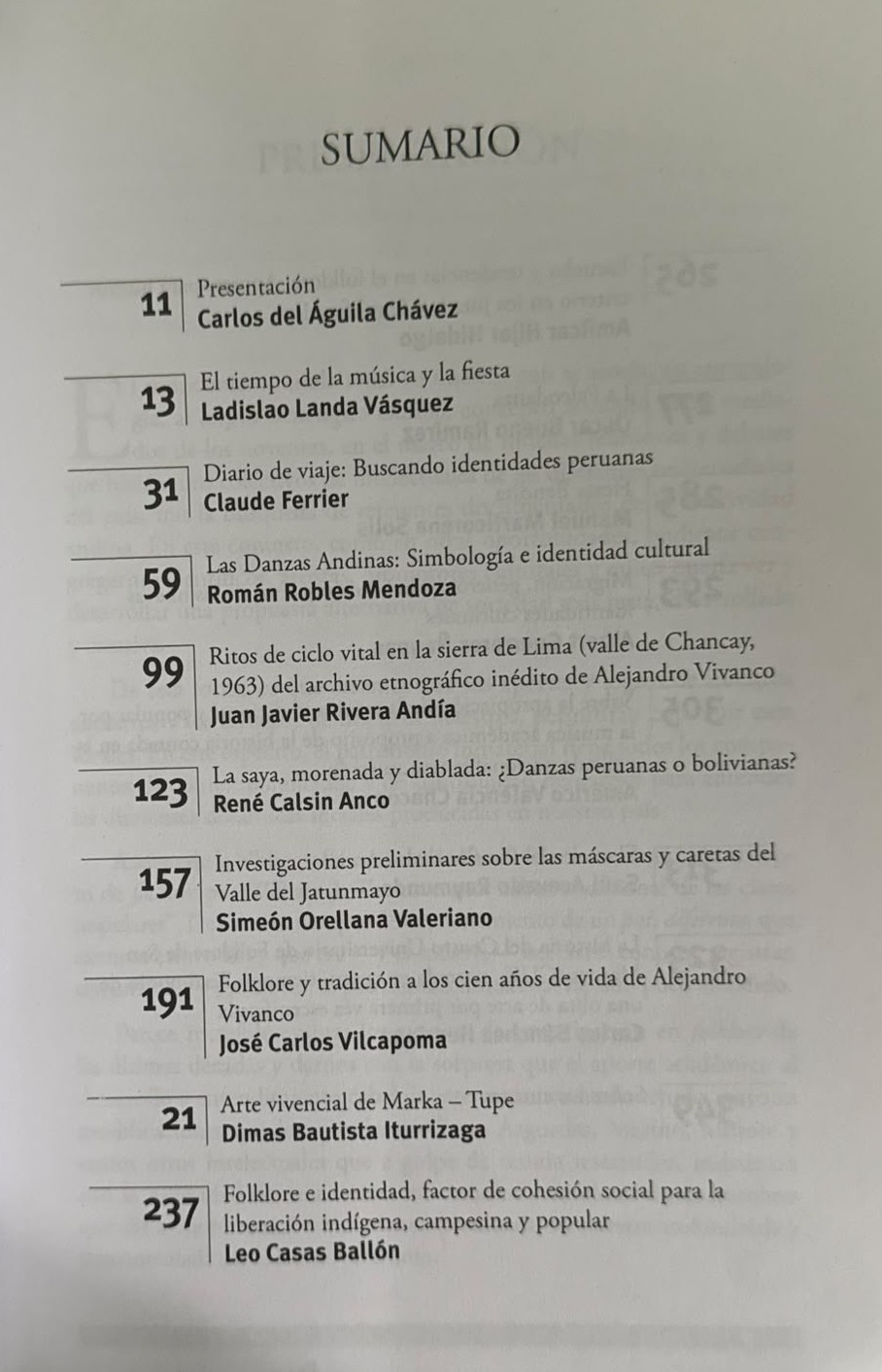 SUMARIO

11 Presentación
Carlos del Águila Chávez

13 El tiempo de la música y la fiesta
Ladislao Landa Vásquez

31 Diario de viaje: Buscando identidades peruanas
Claude Ferrier

59 Las Danzas Andinas: Simbología e identidad cultural
Román Robles Mendoza

99 Ritos de ciclo vital en la sierra de Lima (valle de Chancay, 1963) del archivo etnográfico inédito de Alejandro Vivanco
Juan Javier Rivera Andía

123 La saya, morenada y diablada: ¿Danzas peruanas o bolivianas?
René Calsin Anco

157 Investigaciones preliminares sobre las máscaras y caretas del Valle del Jatunmayo
Simeón Orellana Valeriano

191 Folklore y tradición a los cien años de vida de Alejandro Vivanco
José Carlos Vilcapoma

21 Arte vivencial de Marka – Tupe
Dimas Bautista Iturrizaga

237 Folklore e identidad, factor de cohesión social para la liberación indígena, campesina y popular
Leo Casas Ballón